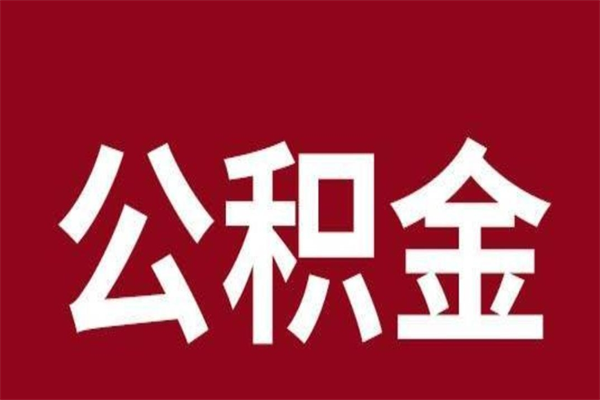 公积金